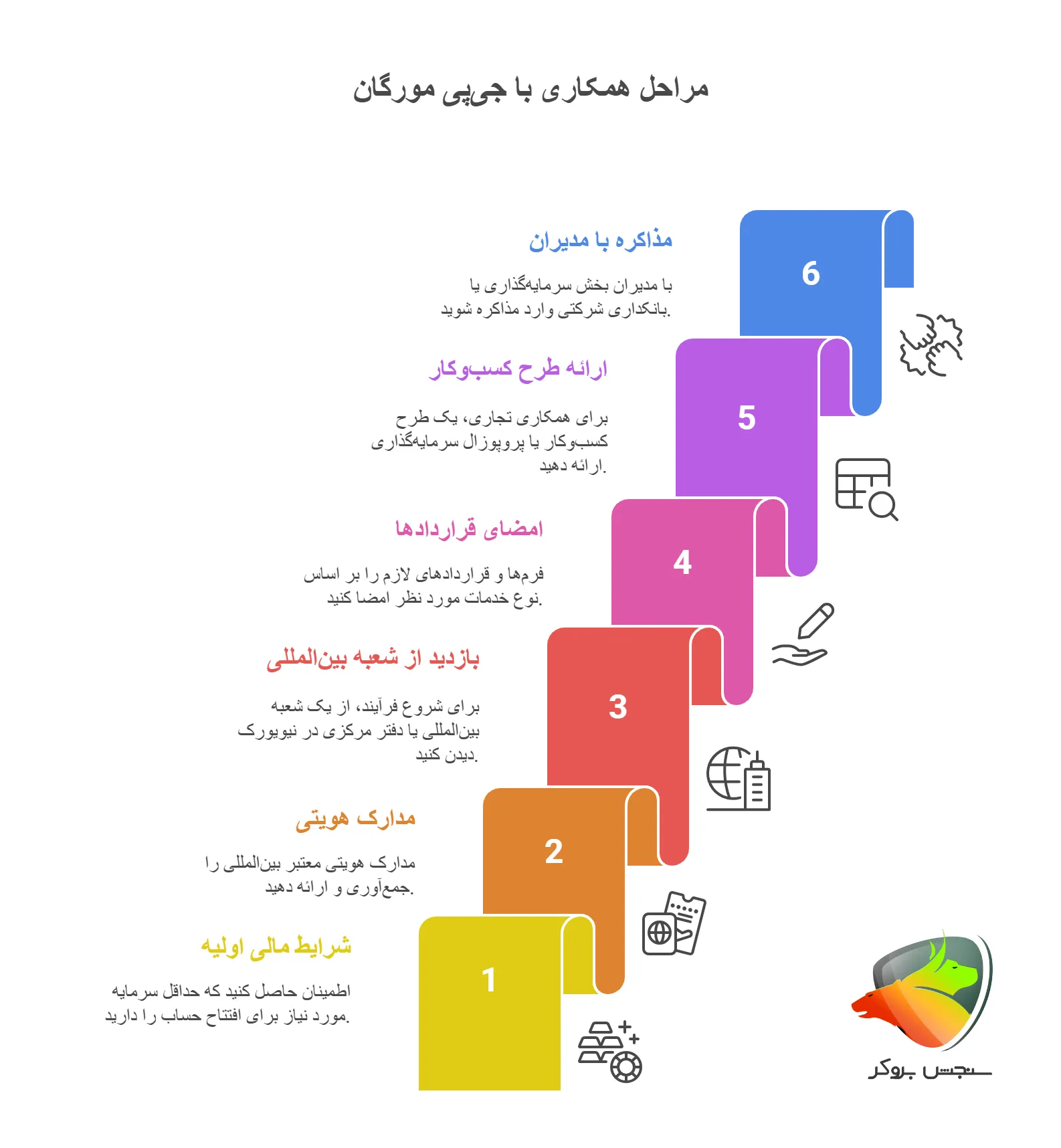 مراحل همکاری با جی‌پی مورگان

6
مذاکره با مدیران
با مدیران بخش سرمایه‌گذاری یا بانکداری شرکتی وارد مذاکره شوید.

5
ارائه طرح کسب‌وکار
برای همکاری تجاری، یک طرح کسب‌وکار یا پروپوزال سرمایه‌گذاری ارائه دهید.

4
امضای قراردادها
فرم‌ها و قراردادهای لازم را بر اساس نوع خدمات مورد نظر امضا کنید.

3
بازدید از شعبه بین‌المللی
برای شروع فرآیند، از یک شعبه بین‌المللی یا دفتر مرکزی در نیویورک دیدن کنید.

2
مدارک هویتی
مدارک هویتی معتبر بین‌المللی را جمع‌آوری و ارائه دهید.

1
شرایط مالی اولیه
اطمینان حاصل کنید که حداقل سرمایه مورد نیاز برای افتتاح حساب را دارید.

سنجش بروکر